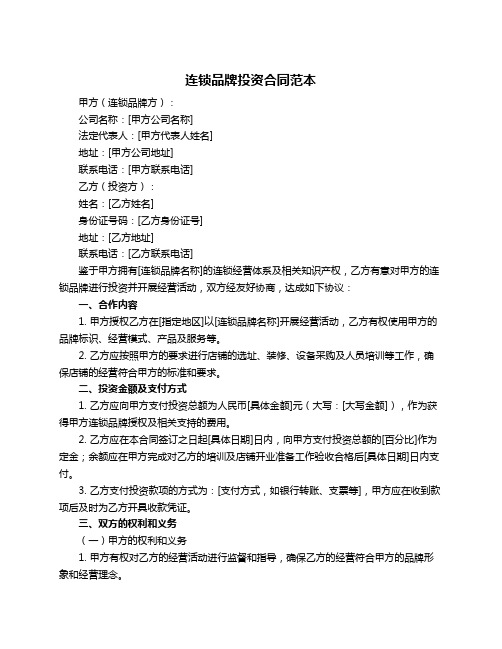 连锁品牌投资合同范本

甲方（连锁品牌方）：

公司名称：[甲方公司名称]

法定代表人：[甲方代表人姓名]

地址：[甲方公司地址]

联系电话：[甲方联系电话]

乙方（投资方）：

姓名：[乙方姓名]

身份证号码：[乙方身份证号]

地址：[乙方地址]

联系电话：[乙方联系电话]

鉴于甲方拥有[连锁品牌名称]的连锁经营体系及相关知识产权，乙方有意对甲方的连锁品牌进行投资并开展经营活动，双方经友好协商，达成如下协议：

一、合作内容

1. 甲方授权乙方在[指定地区]以[连锁品牌名称]开展经营活动，乙方有权使用甲方的品牌标识、经营模式、产品及服务等。

2. 乙方应按照甲方的要求进行店铺的选址、装修、设备采购及人员培训等工作，确保店铺的经营符合甲方的标准和要求。

二、投资金额及支付方式

1. 乙方应向甲方支付投资总额为人民币[具体金额]元（大写：[大写金额]），作为获得甲方连锁品牌授权及相关支持的费用。

2. 乙方应在本合同签订之日起[具体日期]日内，向甲方支付投资总额的[百分比]作为定金；余额应在甲方完成对乙方的培训及店铺开业准备工作验收合格后[具体日期]日内支付。

3. 乙方支付投资款项的方式为：[支付方式，如银行转账、支票等]，甲方应在收到款项后及时为乙方开具收款凭证。

三、双方的权利和义务

（一）甲方的权利和义务

1. 甲方有权对乙方的经营活动进行监督和指导，确保乙方的经营符合甲方的品牌形象和经营理念。